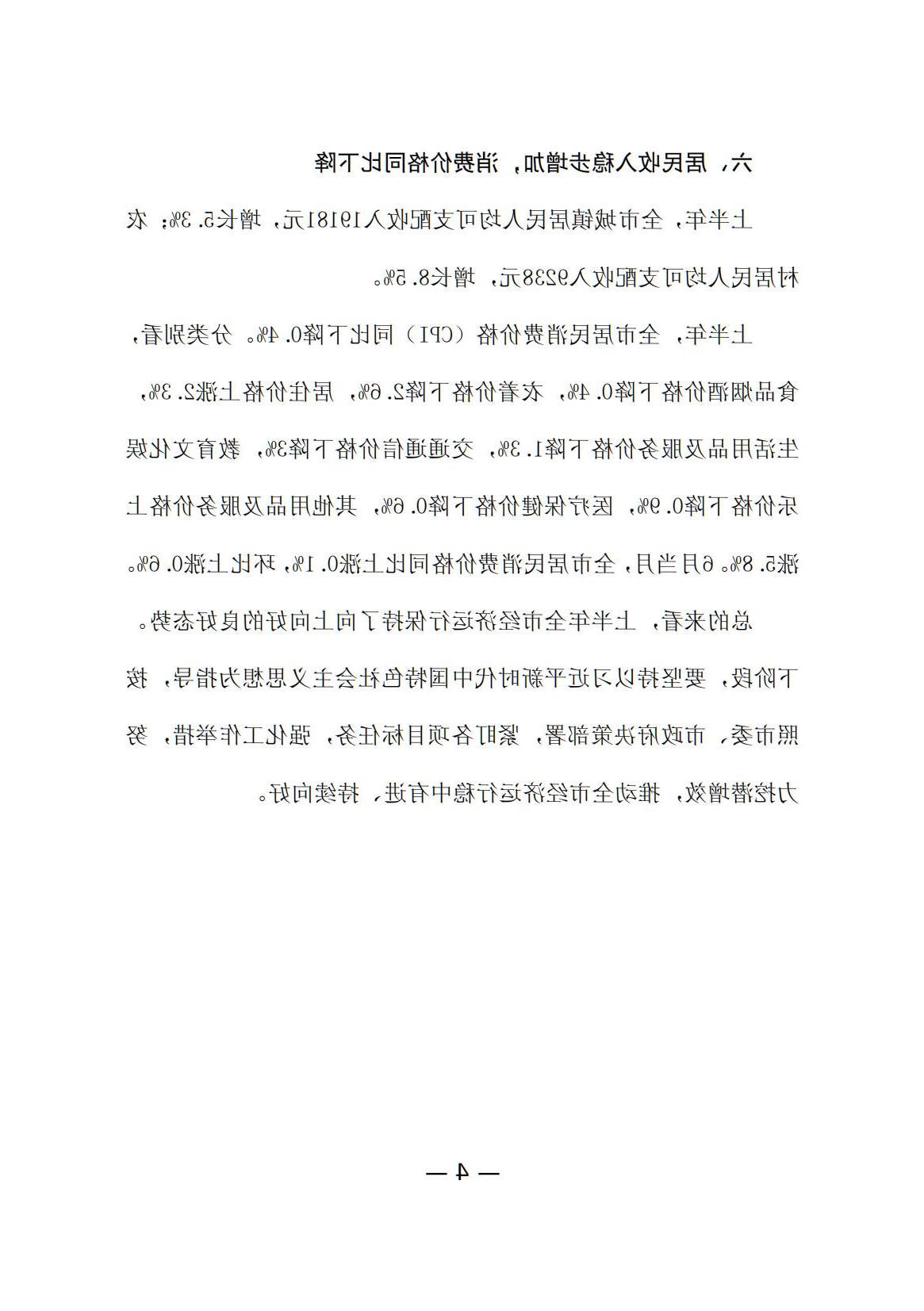 六、居民收入稳步增加，消费价格同比下降

上半年，全市城镇居民人均可支配收入19181元，增长5.3%；农村居民人均可支配收入9238元，增长8.5%。

上半年，全市居民消费价格（CPI）同比下降0.4%。分类别看，食品烟酒价格下降0.4%，衣着价格下降2.6%，居住价格上涨2.3%，生活用品及服务价格下降1.3%，交通通信价格下降3%，教育文化娱乐价格下降0.9%，医疗保健价格下降0.6%，其他用品及服务价格上涨5.8%。6月当月，全市居民消费价格同比上涨0.1%，环比上涨0.6%。

总的来看，上半年全市经济运行保持了向上向好的良好态势。下阶段，要坚持以习近平新时代中国特色社会主义思想为指导，按照市委、市政府决策部署，紧盯各项目标任务，强化工作举措，努力挖潜增效，推动全市经济运行稳中有进、持续向好。

— 4 —